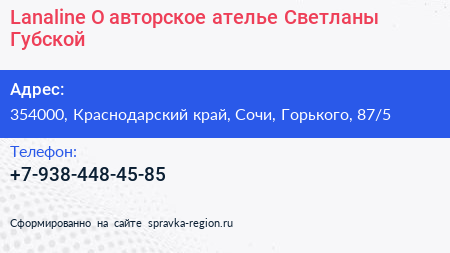 Lanaline О авторское ателье Светланы Губской

Адрес:

354000, Краснодарский край, Сочи, Горького, 87/5

Телефон:

+7-938-448-45-85

Сформированно на сайте spravka-region.ru